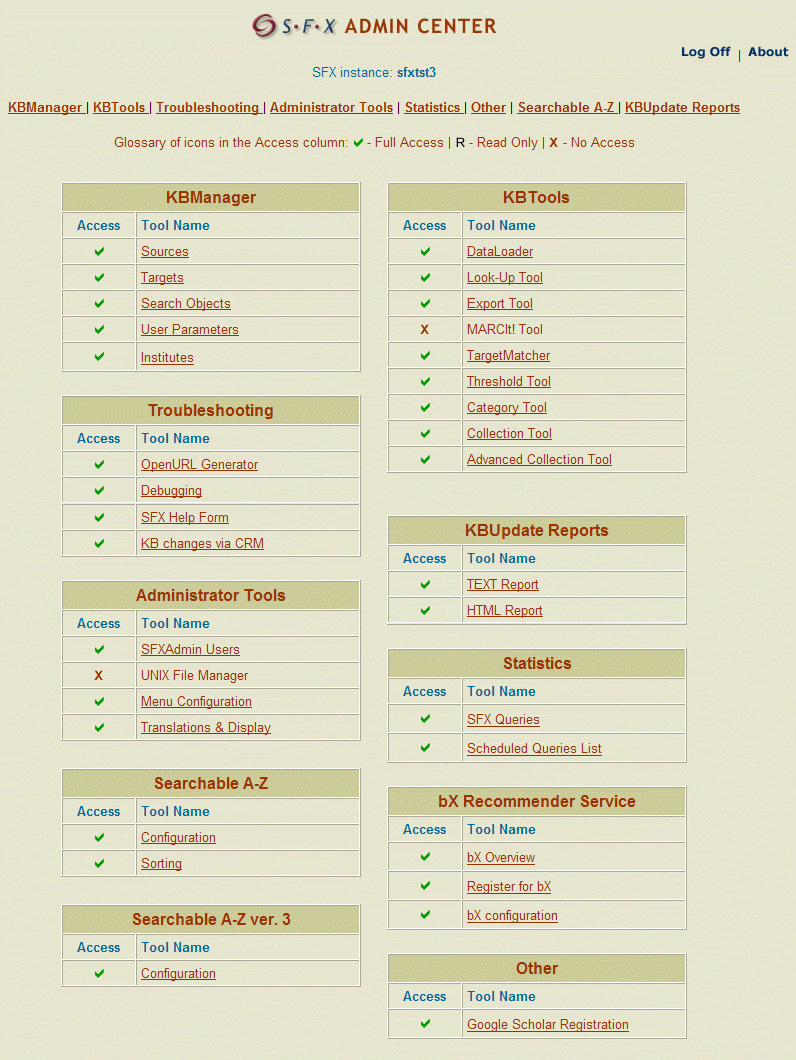 S·F·X ADMIN CENTER

Log Off | About

SFX instance: sfxtst3

KBManager | KBTools | Troubleshooting | Administrator Tools | Statistics | Other | Searchable A-Z | KBUpdate Reports

Glossary of icons in the Access column: ✔ - Full Access | R - Read Only | X - No Access

KBManager

| Access | Tool Name |
|---|---|
| ✔ | Sources |
| ✔ | Targets |
| ✔ | Search Objects |
| ✔ | User Parameters |
| ✔ | Institutes |

Troubleshooting

| Access | Tool Name |
|---|---|
| ✔ | OpenURL Generator |
| ✔ | Debugging |
| ✔ | SFX Help Form |
| ✔ | KB changes via CRM |

Administrator Tools

| Access | Tool Name |
|---|---|
| ✔ | SFXAdmin Users |
| X | UNIX File Manager |
| ✔ | Menu Configuration |
| ✔ | Translations & Display |

Searchable A-Z

| Access | Tool Name |
|---|---|
| ✔ | Configuration |
| ✔ | Sorting |

Searchable A-Z ver. 3

| Access | Tool Name |
|---|---|
| ✔ | Configuration |

KBTools

| Access | Tool Name |
|---|---|
| ✔ | DataLoader |
| ✔ | Look-Up Tool |
| ✔ | Export Tool |
| X | MARCIt! Tool |
| ✔ | TargetMatcher |
| ✔ | Threshold Tool |
| ✔ | Category Tool |
| ✔ | Collection Tool |
| ✔ | Advanced Collection Tool |

KBUpdate Reports

| Access | Tool Name |
|---|---|
| ✔ | TEXT Report |
| ✔ | HTML Report |

Statistics

| Access | Tool Name |
|---|---|
| ✔ | SFX Queries |
| ✔ | Scheduled Queries List |

bX Recommender Service

| Access | Tool Name |
|---|---|
| ✔ | bX Overview |
| ✔ | Register for bX |
| ✔ | bX configuration |

Other

| Access | Tool Name |
|---|---|
| ✔ | Google Scholar Registration |